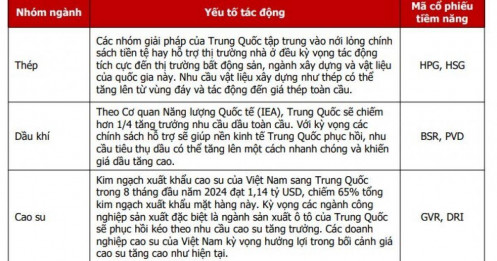 | Nhóm ngành | Yếu tố tác động | Mã cổ phiếu tiềm năng |
|---|---|---|
| Thép | Các nhóm giải pháp của Trung Quốc tập trung vào nới lỏng chính sách tiền tệ hay hỗ trợ thị trường nhà ở đều kỳ vọng tác động tích cực đến thị trường bất động sản, ngành xây dựng và vật liệu của quốc gia này. Nhu cầu vật liệu xây dựng như thép có thể tăng lên từ vùng đáy và tác động đến giá thép toàn cầu. | HPG, HSG |
| Dầu khí | Theo Cơ quan Năng lượng Quốc tế (IEA), Trung Quốc sẽ chiếm hơn 1/4 tăng trưởng nhu cầu dầu toàn cầu. Với kỳ vọng các chính sách hỗ trợ sẽ giúp nền kinh tế Trung Quốc phục hồi, nhu cầu tiêu thụ dầu có thể tăng lên một cách nhanh chóng và khiến giá dầu tăng cao. | BSR, PVD |
| Cao su | Kim ngạch xuất khẩu cao su của Việt Nam sang Trung Quốc trong 8 tháng đầu năm 2024 đạt 1,14 tỷ USD, chiếm 65% tổng kim ngạch xuất khẩu mặt hàng này. Kỳ vọng các ngành công nghiệp sản xuất đặc biệt là ngành sản xuất ô tô của Trung Quốc sẽ phục hồi kéo theo nhu cầu cao su tăng trưởng. Các doanh nghiệp cao su của Việt Nam kỳ vọng hưởng lợi trong bối cảnh giá cao su tăng cao như hiện tại. | GVR, DRI |